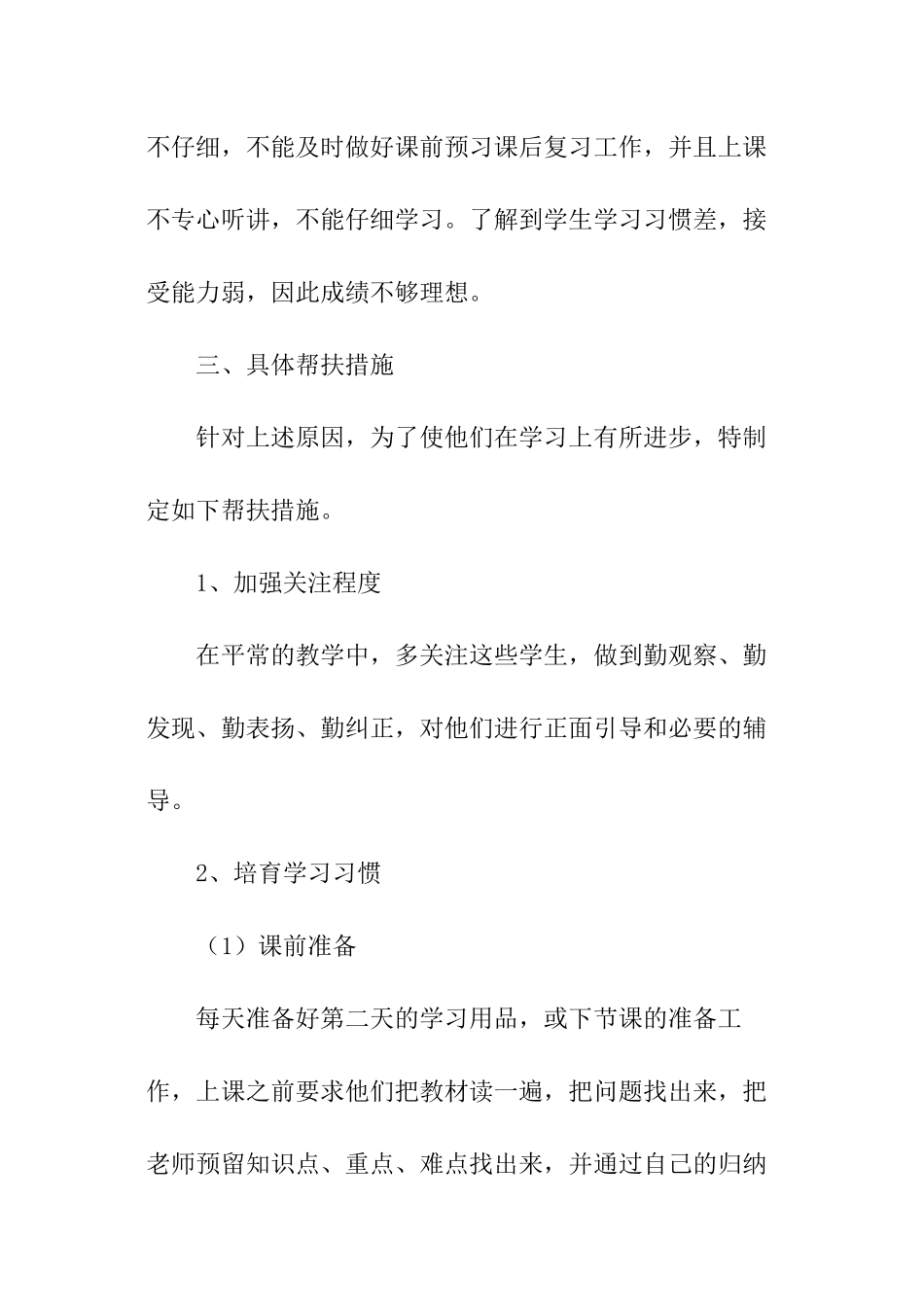 不仔细，不能及时做好课前预习课后复习工作，并且上课不专心听讲，不能仔细学习。了解到学生学习习惯差，接受能力弱，因此成绩不够理想。

三、具体帮扶措施

针对上述原因，为了使他们在学习上有所进步，特制定如下帮扶措施。

1、加强关注程度

在平常的教学中，多关注这些学生，做到勤观察、勤发现、勤表扬、勤纠正，对他们进行正面引导和必要的辅导。

2、培育学习习惯

（1）课前准备

每天准备好第二天的学习用品，或下节课的准备工作，上课之前要求他们把教材读一遍，把问题找出来，把老师预留知识点、重点、难点找出来，并通过自己的归纳